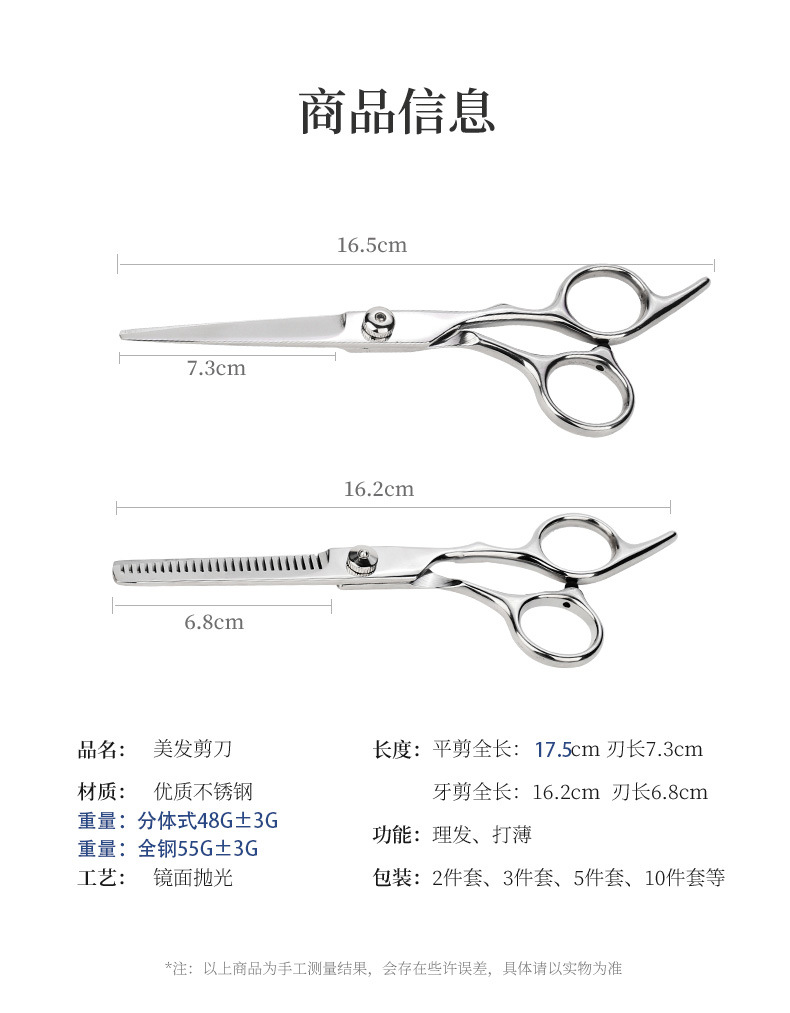 商品信息

16.5cm

7.3cm

16.2cm

6.8cm

品名： 美发剪刀

材质： 优质不锈钢

重量：分体式48G±3G

重量：全钢55G±3G

工艺： 镜面抛光

长度：平剪全长：17.5cm 刃长7.3cm

牙剪全长：16.2cm 刃长6.8cm

功能：理发、打薄

包装：2件套、3件套、5件套、10件套等

*注：以上商品为手工测量结果，会存在些许误差，具体请以实物为准